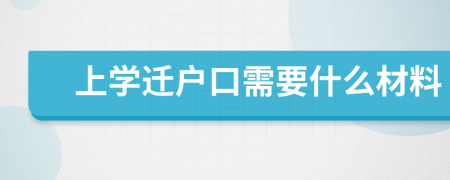 上学迁户口需要什么材料